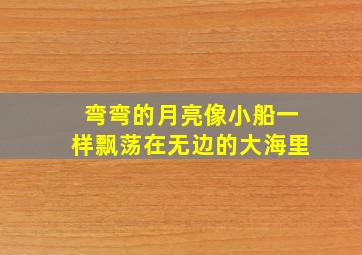 弯弯的月亮像小船一样飘荡在无边的大海里